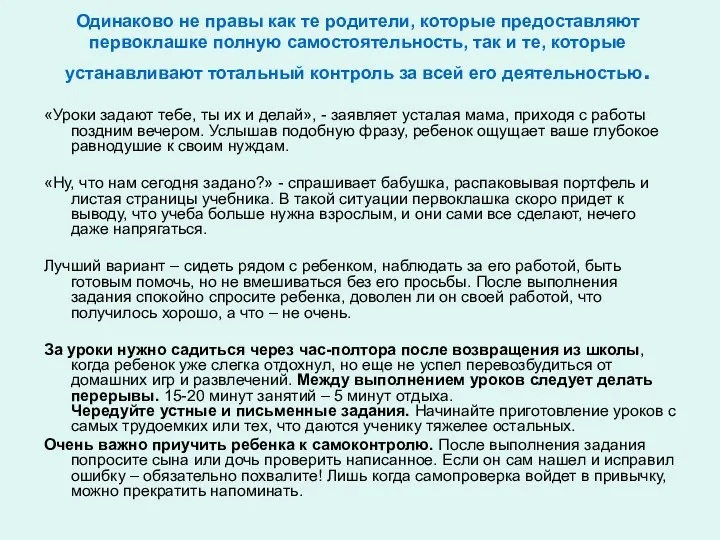 Одинаково не правы как те родители, которые предоставляют первоклашке полную самостоятельность, так и те, которые устанавливают тотальный контроль за всей его деятельностью.

«Уроки задают тебе, ты их и делай», - заявляет усталая мама, приходя с работы поздним вечером. Услышав подобную фразу, ребенок ощущает ваше глубокое равнодушие к своим нуждам.

«Ну, что нам сегодня задано?» - спрашивает бабушка, распаковывая портфель и листая страницы учебника. В такой ситуации первоклашка скоро придет к выводу, что учеба больше нужна взрослым, и они сами все сделают, нечего даже напрягаться.

Лучший вариант – сидеть рядом с ребенком, наблюдать за его работой, быть готовым помочь, но не вмешиваться без его просьбы. После выполнения задания спокойно спросите ребенка, доволен ли он своей работой, что получилось хорошо, а что – не очень.

За уроки нужно садиться через час-полтора после возвращения из школы, когда ребенок уже слегка отдохнул, но еще не успел перевозбудиться от домашних игр и развлечений. Между выполнением уроков следует делать перерывы. 15-20 минут занятий – 5 минут отдыха.
Чередуйте устные и письменные задания. Начинайте приготовление уроков с самых трудоемких или тех, что даются ученику тяжелее остальных.

Очень важно приучить ребенка к самоконтролю. После выполнения задания попросите сына или дочь проверить написанное. Если он сам нашел и исправил ошибку – обязательно похвалите! Лишь когда самопроверка войдет в привычку, можно прекратить напоминать.